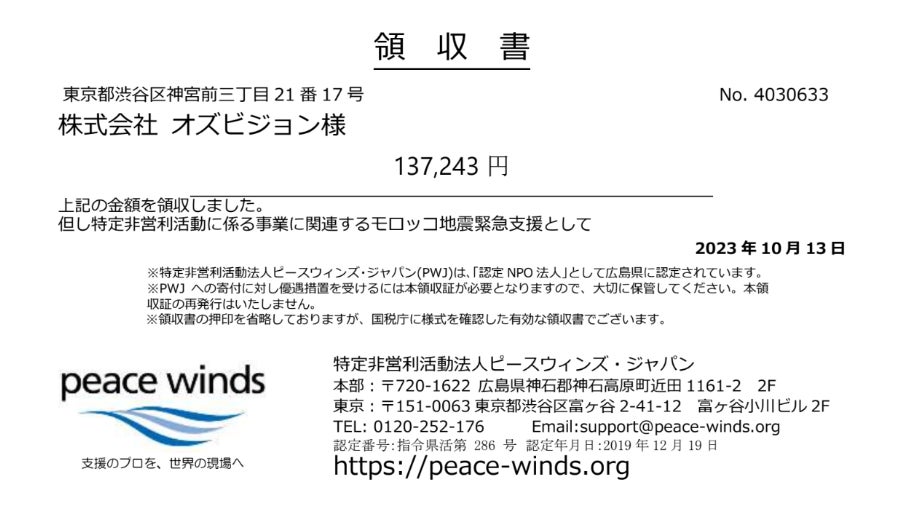 領 収 書

東京都渋谷区神宮前三丁目21番17号

No. 4030633

株式会社 オズビジョン様

137,243円

上記の金額を領収しました。
但し特定非営利活動に係る事業に関連するモロッコ地震緊急支援として

2023年10月13日

※特定非営利活動法人ピースウィンズ・ジャパン(PWJ)は、「認定NPO法人」として広島県に認定されています。
※PWJへの寄付に対し優遇措置を受けるには本領収証が必要となりますので、大切に保管してください。本領収証の再発行はいたしません。
※領収書の押印を省略しておりますが、国税庁に様式を確認した有効な領収書でございます。

peace winds

支援のプロを、世界の現場へ

特定非営利活動法人ピースウィンズ・ジャパン
本部:〒720-1622 広島県神石郡神石高原町近田1161-2 2F
東京:〒151-0063 東京都渋谷区富ヶ谷2-41-12 富ヶ谷小川ビル2F
TEL: 0120-252-176 Email:support@peace-winds.org
認定番号:指令県活第286号 認定年月日:2019年12月19日
https://peace-winds.org